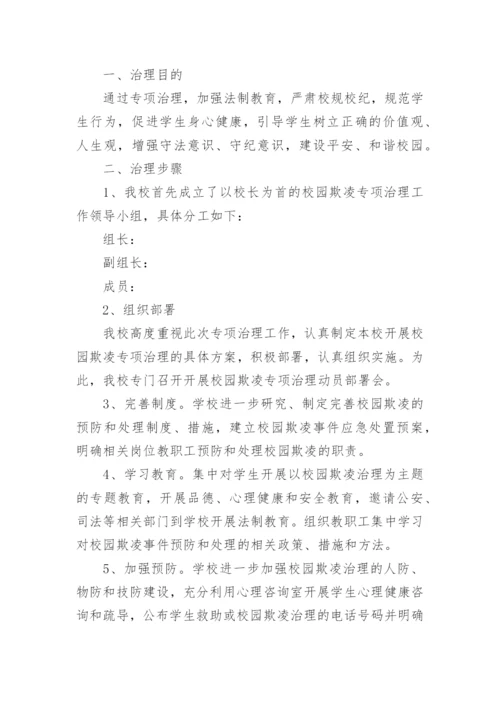 一、治理目的

通过专项治理，加强法制教育，严肃校规校纪，规范学生行为，促进学生身心健康，引导学生树立正确的价值观、人生观，增强守法意识、守纪意识，建设平安、和谐校园。

二、治理步骤

1、我校首先成立了以校长为首的校园欺凌专项治理工作领导小组，具体分工如下：

组长：

副组长：

成员：

2、组织部署

我校高度重视此次专项治理工作，认真制定本校开展校园欺凌专项治理的具体方案，积极部署，认真组织实施。为此，我校专门召开开展校园欺凌专项治理动员部署会。

3、完善制度。学校进一步研究、制定完善校园欺凌的预防和处理制度、措施，建立校园欺凌事件应急处置预案，明确相关岗位教职工预防和处理校园欺凌的职责。

4、学习教育。集中对学生开展以校园欺凌治理为主题的专题教育，开展品德、心理健康和安全教育，邀请公安、司法等相关部门到学校开展法制教育。组织教职工集中学习对校园欺凌事件预防和处理的相关政策、措施和方法。

5、加强预防。学校进一步加强校园欺凌治理的人防、物防和技防建设，充分利用心理咨询室开展学生心理健康咨询和疏导，公布学生救助或校园欺凌治理的电话号码并明确